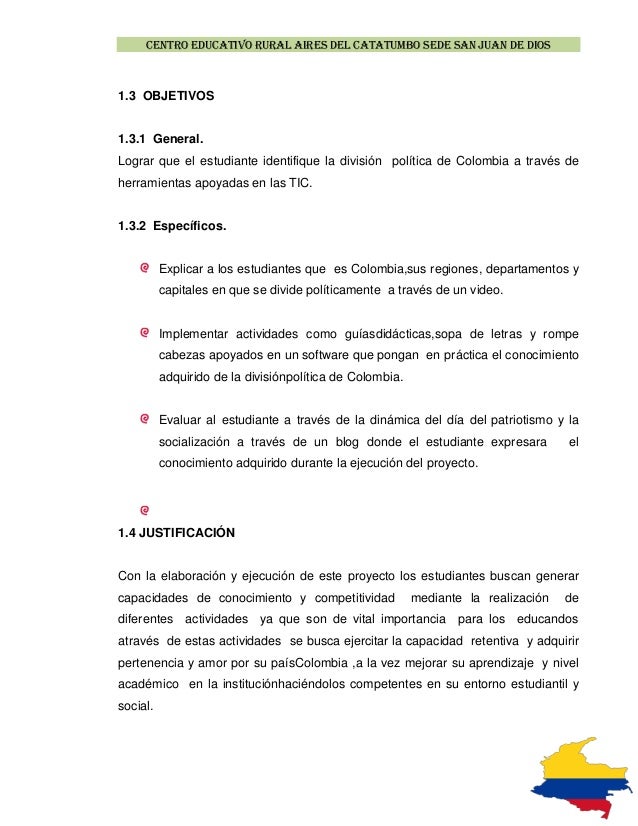 CENTRO EDUCATIVO RURAL AIRES DEL CATATUMBO SEDE SAN JUAN DE DIOS

1.3 OBJETIVOS

1.3.1 General.
Lograr que el estudiante identifique la división política de Colombia a través de herramientas apoyadas en las TIC.

1.3.2 Específicos.

Explicar a los estudiantes que es Colombia,sus regiones, departamentos y capitales en que se divide políticamente a través de un video.

Implementar actividades como guíasdidácticas,sopa de letras y rompe cabezas apoyados en un software que pongan en práctica el conocimiento adquirido de la divisiónpolítica de Colombia.

Evaluar al estudiante a través de la dinámica del día del patriotismo y la socialización a través de un blog donde el estudiante expresara el conocimiento adquirido durante la ejecución del proyecto.

1.4 JUSTIFICACIÓN

Con la elaboración y ejecución de este proyecto los estudiantes buscan generar capacidades de conocimiento y competitividad mediante la realización de diferentes actividades ya que son de vital importancia para los educandos através de estas actividades se busca ejercitar la capacidad retentiva y adquirir pertenencia y amor por su paísColombia ,a la vez mejorar su aprendizaje y nivel académico en la instituciónhaciéndolos competentes en su entorno estudiantil y social.